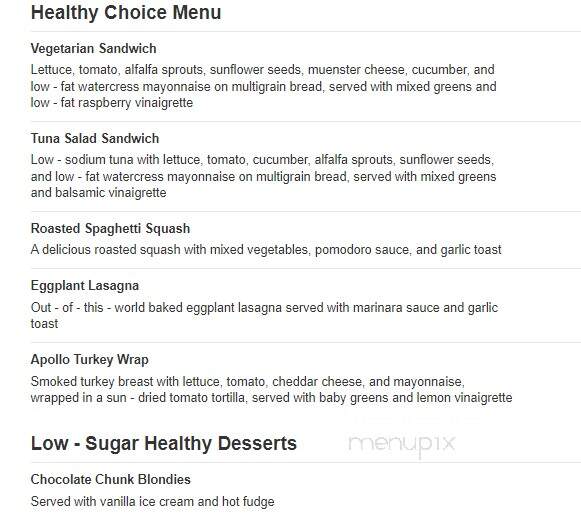 Healthy Choice Menu

Vegetarian Sandwich

Lettuce, tomato, alfalfa sprouts, sunflower seeds, muenster cheese, cucumber, and low - fat watercress mayonnaise on multigrain bread, served with mixed greens and low - fat raspberry vinaigrette

Tuna Salad Sandwich

Low - sodium tuna with lettuce, tomato, cucumber, alfalfa sprouts, sunflower seeds, and low - fat watercress mayonnaise on multigrain bread, served with mixed greens and balsamic vinaigrette

Roasted Spaghetti Squash

A delicious roasted squash with mixed vegetables, pomodoro sauce, and garlic toast

Eggplant Lasagna

Out - of - this - world baked eggplant lasagna served with marinara sauce and garlic toast

Apollo Turkey Wrap

Smoked turkey breast with lettuce, tomato, cheddar cheese, and mayonnaise, wrapped in a sun - dried tomato tortilla, served with baby greens and lemon vinaigrette

Low - Sugar Healthy Desserts

menupix

Chocolate Chunk Blondies

Served with vanilla ice cream and hot fudge